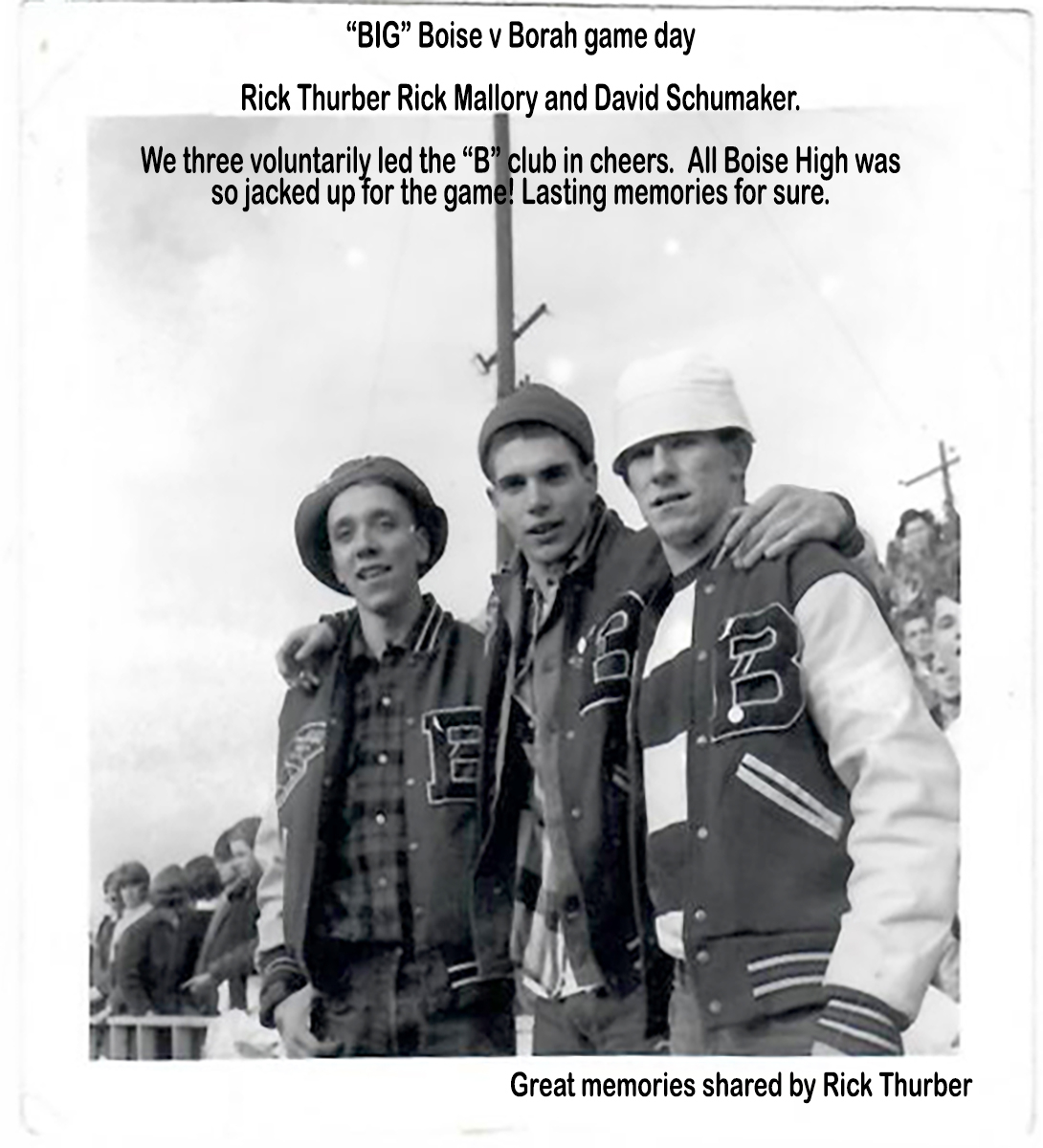 "BIG" Boise v Borah game day

Rick Thurber Rick Mallory and David Schumaker.

We three voluntarily led the "B" club in cheers. All Boise High was so jacked up for the game! Lasting memories for sure.

Great memories shared by Rick Thurber